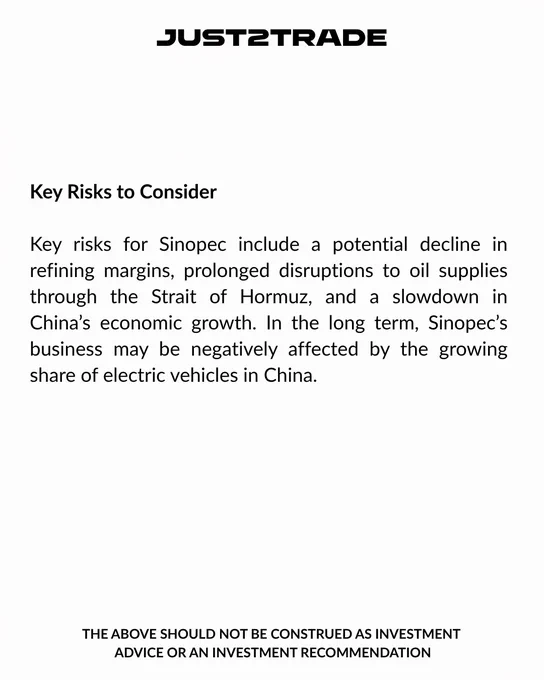 JUST2TRADE

Key Risks to Consider

Key risks for Sinopec include a potential decline in refining margins, prolonged disruptions to oil supplies through the Strait of Hormuz, and a slowdown in China's economic growth. In the long term, Sinopec's business may be negatively affected by the growing share of electric vehicles in China.

THE ABOVE SHOULD NOT BE CONSTRUED AS INVESTMENT ADVICE OR AN INVESTMENT RECOMMENDATION